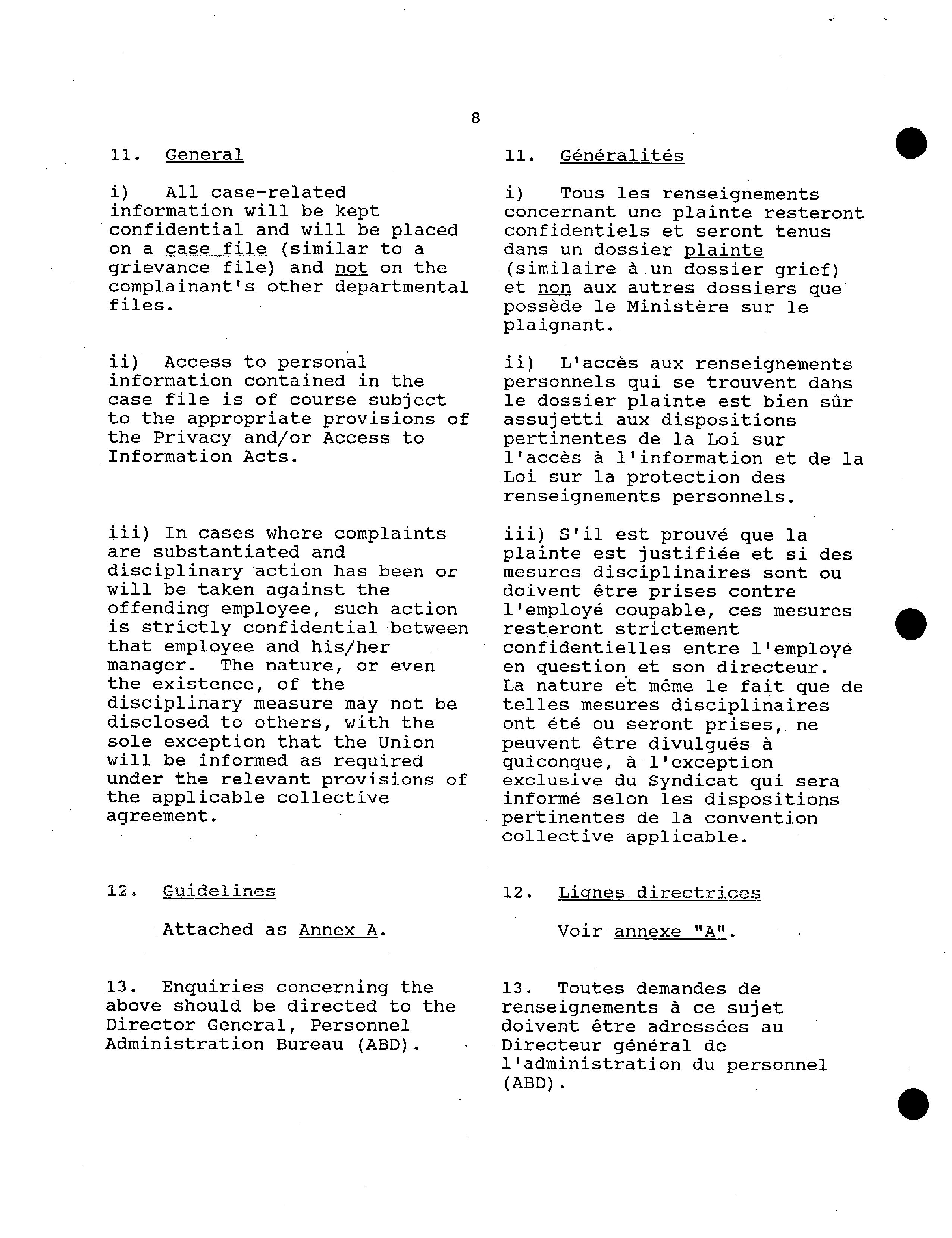 8

11. General

i) All case-related information will be kept confidential and will be placed on a case file (similar to a grievance file) and not on the complainant's other departmental files.

ii) Access to personal information contained in the case file is of course subject to the appropriate provisions of the Privacy and/or Access to Information Acts.

iii) In cases where complaints are substantiated and disciplinary action has been or will be taken against the offending employee, such action is strictly confidential between that employee and his/her manager. The nature, or even the existence, of the disciplinary measure may not be disclosed to others, with the sole exception that the Union will be informed as required under the relevant provisions of the applicable collective agreement.

12. Guidelines

Attached as Annex A.

13. Enquiries concerning the above should be directed to the Director General, Personnel Administration Bureau (ABD).

11. Généralités

i) Tous les renseignements concernant une plainte resteront confidentiels et seront tenus dans un dossier plainte (similaire à un dossier grief) et non aux autres dossiers que possède le Ministère sur le plaignant.

ii) L'accès aux renseignements personnels qui se trouvent dans le dossier plainte est bien sûr assujetti aux dispositions pertinentes de la Loi sur l'accès à l'information et de la Loi sur la protection des renseignements personnels.

iii) S'il est prouvé que la plainte est justifiée et si des mesures disciplinaires sont ou doivent être prises contre l'employé coupable, ces mesures resteront strictement confidentielles entre l'employé en question et son directeur. La nature et même le fait que de telles mesures disciplinaires ont été ou seront prises, ne peuvent être divulgués à quiconque, à l'exception exclusive du Syndicat qui sera informé selon les dispositions pertinentes de la convention collective applicable.

12. Lignes directrices

Voir annexe "A".

13. Toutes demandes de renseignements à ce sujet doivent être adressées au Directeur général de l'administration du personnel (ABD).